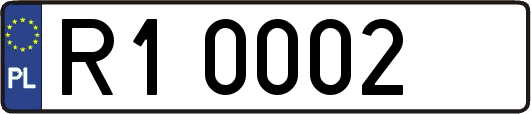 PL

R1 0002